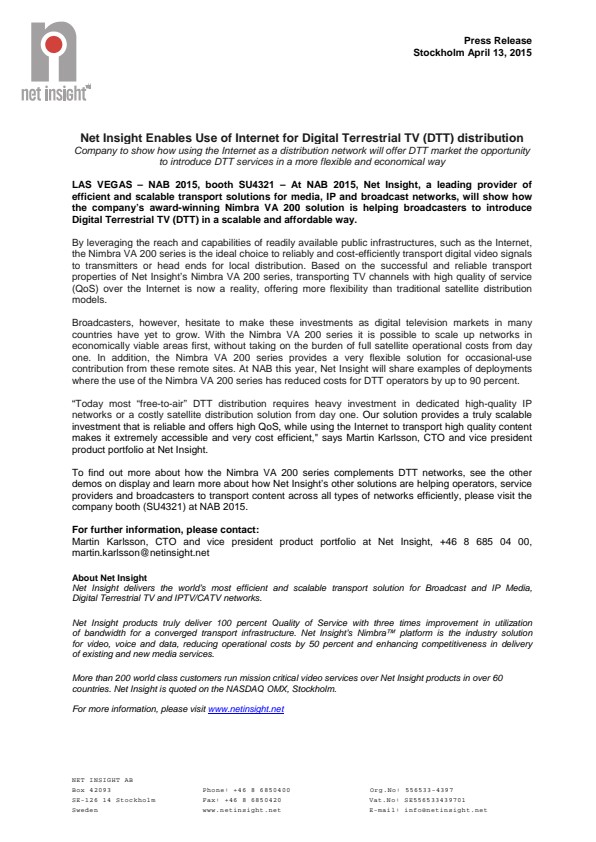 net insight

Press Release
Stockholm April 13, 2015

Net Insight Enables Use of Internet for Digital Terrestrial TV (DTT) distribution

Company to show how using the Internet as a distribution network will offer DTT market the opportunity to introduce DTT services in a more flexible and economical way

LAS VEGAS – NAB 2015, booth SU4321 – At NAB 2015, Net Insight, a leading provider of efficient and scalable transport solutions for media, IP and broadcast networks, will show how the company's award-winning Nimbra VA 200 solution is helping broadcasters to introduce Digital Terrestrial TV (DTT) in a scalable and affordable way.

By leveraging the reach and capabilities of readily available public infrastructures, such as the Internet, the Nimbra VA 200 series is the ideal choice to reliably and cost-efficiently transport digital video signals to transmitters or head ends for local distribution. Based on the successful and reliable transport properties of Net Insight's Nimbra VA 200 series, transporting TV channels with high quality of service (QoS) over the Internet is now a reality, offering more flexibility than traditional satellite distribution models.

Broadcasters, however, hesitate to make these investments as digital television markets in many countries have yet to grow. With the Nimbra VA 200 series it is possible to scale up networks in economically viable areas first, without taking on the burden of full satellite operational costs from day one. In addition, the Nimbra VA 200 series provides a very flexible solution for occasional-use contribution from these remote sites. At NAB this year, Net Insight will share examples of deployments where the use of the Nimbra VA 200 series has reduced costs for DTT operators by up to 90 percent.

"Today most "free-to-air" DTT distribution requires heavy investment in dedicated high-quality IP networks or a costly satellite distribution solution from day one. Our solution provides a truly scalable investment that is reliable and offers high QoS, while using the Internet to transport high quality content makes it extremely accessible and very cost efficient," says Martin Karlsson, CTO and vice president product portfolio at Net Insight.

To find out more about how the Nimbra VA 200 series complements DTT networks, see the other demos on display and learn more about how Net Insight's other solutions are helping operators, service providers and broadcasters to transport content across all types of networks efficiently, please visit the company booth (SU4321) at NAB 2015.

For further information, please contact:
Martin Karlsson, CTO and vice president product portfolio at Net Insight, +46 8 685 04 00, martin.karlsson@netinsight.net

About Net Insight
Net Insight delivers the world's most efficient and scalable transport solution for Broadcast and IP Media, Digital Terrestrial TV and IPTV/CATV networks.

Net Insight products truly deliver 100 percent Quality of Service with three times improvement in utilization of bandwidth for a converged transport infrastructure. Net Insight's Nimbra™ platform is the industry solution for video, voice and data, reducing operational costs by 50 percent and enhancing competitiveness in delivery of existing and new media services.

More than 200 world class customers run mission critical video services over Net Insight products in over 60 countries. Net Insight is quoted on the NASDAQ OMX, Stockholm.

For more information, please visit www.netinsight.net

NET INSIGHT AB
Box 42093
SE-126 14 Stockholm
Sweden

Phone: +46 8 6850400
Fax: +46 8 6850420
www.netinsight.net

Org.No: 556533-4397
Vat.No: SE556533439701
E-mail: info@netinsight.net